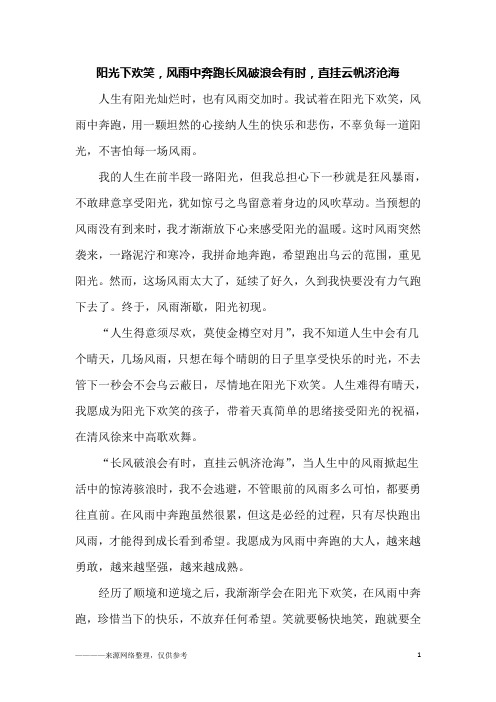 阳光下欢笑，风雨中奔跑长风破浪会有时，直挂云帆济沧海

人生有阳光灿烂时，也有风雨交加时。我试着在阳光下欢笑，风雨中奔跑，用一颗坦然的心接纳人生的快乐和悲伤，不辜负每一道阳光，不害怕每一场风雨。

我的人生在前半段一路阳光，但我总担心下一秒就是狂风暴雨，不敢肆意享受阳光，犹如惊弓之鸟留意着身边的风吹草动。当预想的风雨没有到来时，我才渐渐放下心来感受阳光的温暖。这时风雨突然袭来，一路泥泞和寒冷，我拼命地奔跑，希望跑出乌云的范围，重见阳光。然而，这场风雨太大了，延续了好久，久到我快要没有力气跑下去了。终于，风雨渐歇，阳光初现。

“人生得意须尽欢，莫使金樽空对月”，我不知道人生中会有几个晴天，几场风雨，只想在每个晴朗的日子里享受快乐的时光，不去管下一秒会不会乌云蔽日，尽情地在阳光下欢笑。人生难得有晴天，我愿成为阳光下欢笑的孩子，带着天真简单的思绪接受阳光的祝福，在清风徐来中高歌欢舞。

“长风破浪会有时，直挂云帆济沧海”，当人生中的风雨掀起生活中的惊涛骇浪时，我不会逃避，不管眼前的风雨多么可怕，都要勇往直前。在风雨中奔跑虽然很累，但这是必经的过程，只有尽快跑出风雨，才能得到成长看到希望。我愿成为风雨中奔跑的大人，越来越勇敢，越来越坚强，越来越成熟。

经历了顺境和逆境之后，我渐渐学会在阳光下欢笑，在风雨中奔跑，珍惜当下的快乐，不放弃任何希望。笑就要畅快地笑，跑就要全

————来源网络整理，仅供参考

1